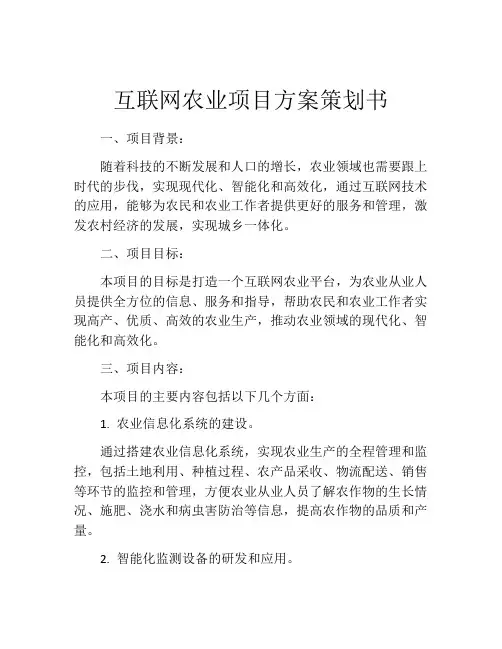 互联网农业项目方案策划书

一、项目背景：

随着科技的不断发展和人口的增长，农业领域也需要跟上时代的步伐，实现现代化、智能化和高效化，通过互联网技术的应用，能够为农民和农业工作者提供更好的服务和管理，激发农村经济的发展，实现城乡一体化。

二、项目目标：

本项目的目标是打造一个互联网农业平台，为农业从业人员提供全方位的信息、服务和指导，帮助农民和农业工作者实现高产、优质、高效的农业生产，推动农业领域的现代化、智能化和高效化。

三、项目内容：

本项目的主要内容包括以下几个方面：

1. 农业信息化系统的建设。

通过搭建农业信息化系统，实现农业生产的全程管理和监控，包括土地利用、种植过程、农产品采收、物流配送、销售等环节的监控和管理，方便农业从业人员了解农作物的生长情况、施肥、浇水和病虫害防治等信息，提高农作物的品质和产量。

2. 智能化监测设备的研发和应用。